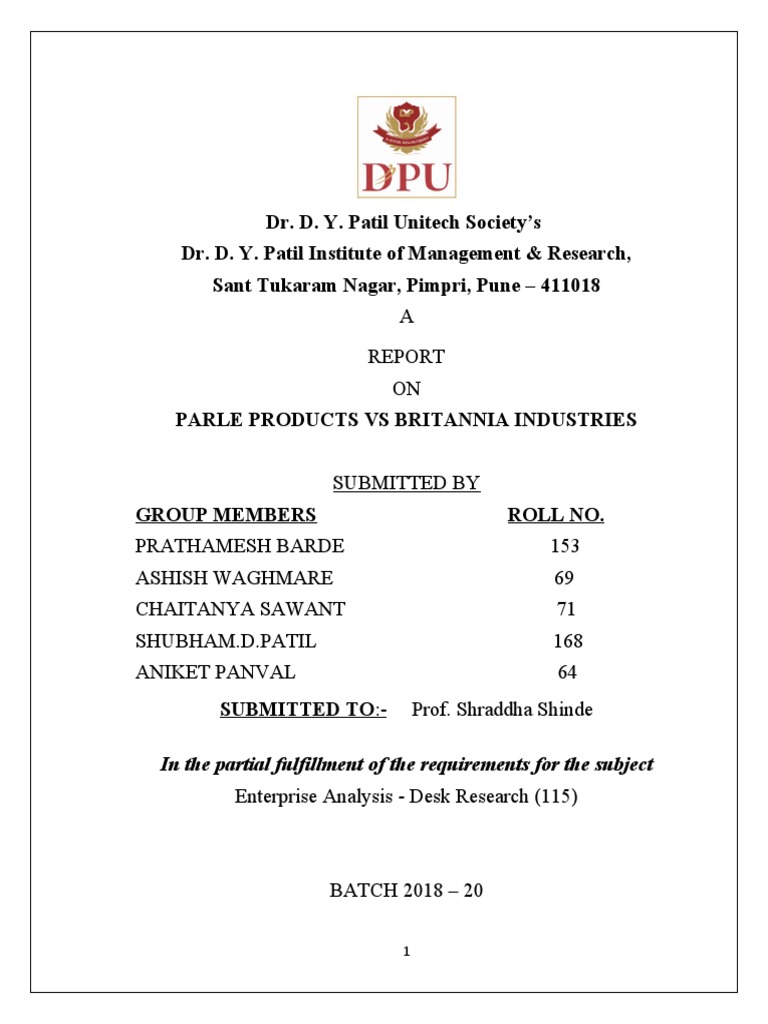 DPU

Dr. D. Y. Patil Unitech Society's

Dr. D. Y. Patil Institute of Management & Research,

Sant Tukaram Nagar, Pimpri, Pune – 411018

A

REPORT

ON

PARLE PRODUCTS VS BRITANNIA INDUSTRIES

SUBMITTED BY

| GROUP MEMBERS | ROLL NO. |
|---|---|
| PRATHAMESH BARDE | 153 |
| ASHISH WAGHMARE | 69 |
| CHAITANYA SAWANT | 71 |
| SHUBHAM.D.PATIL | 168 |
| ANIKET PANVAL | 64 |

SUBMITTED TO:- Prof. Shraddha Shinde

In the partial fulfillment of the requirements for the subject

Enterprise Analysis - Desk Research (115)

BATCH 2018 – 20

1